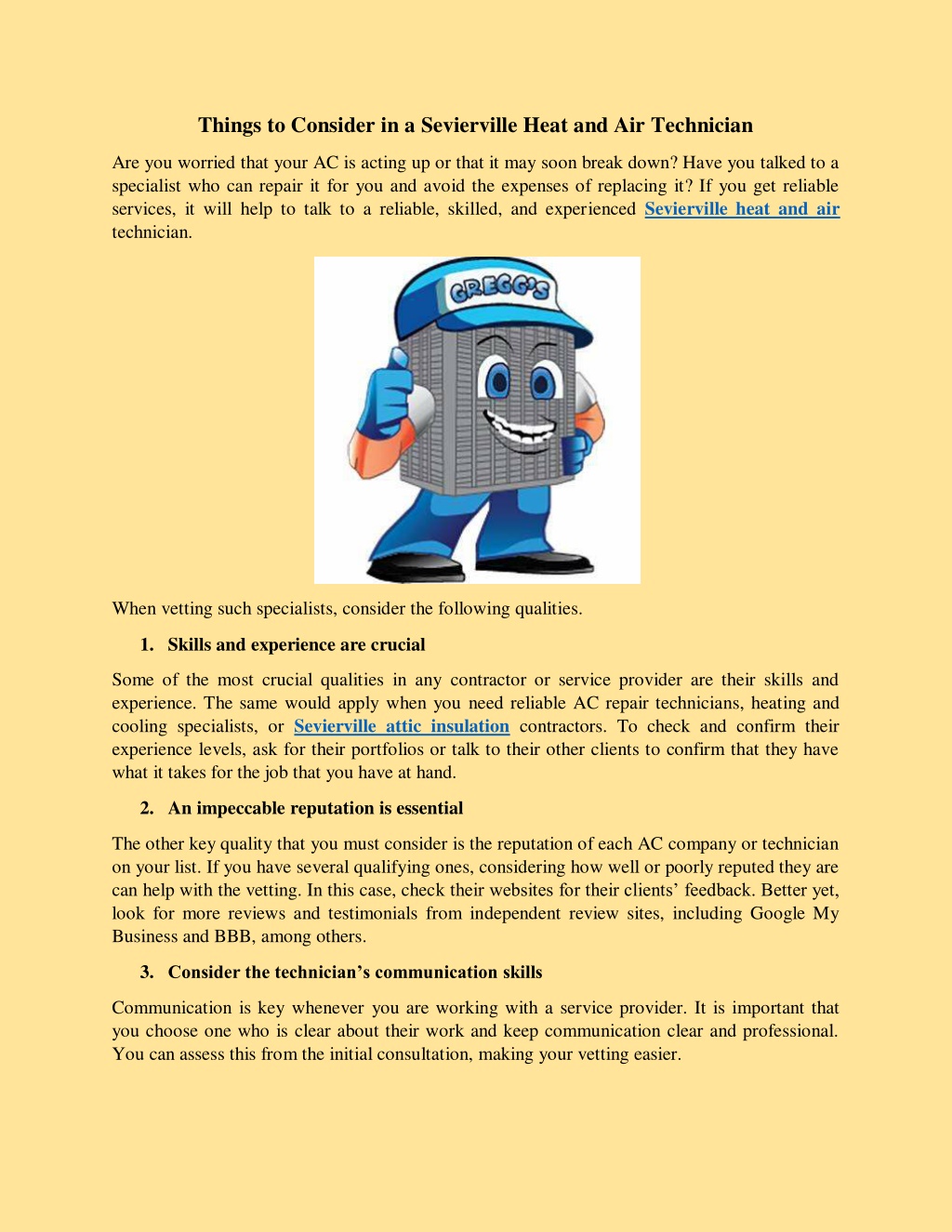 Things to Consider in a Sevierville Heat and Air Technician

Are you worried that your AC is acting up or that it may soon break down? Have you talked to a specialist who can repair it for you and avoid the expenses of replacing it? If you get reliable services, it will help to talk to a reliable, skilled, and experienced Sevierville heat and air technician.

GREGG'S

When vetting such specialists, consider the following qualities.

1. Skills and experience are crucial

Some of the most crucial qualities in any contractor or service provider are their skills and experience. The same would apply when you need reliable AC repair technicians, heating and cooling specialists, or Sevierville attic insulation contractors. To check and confirm their experience levels, ask for their portfolios or talk to their other clients to confirm that they have what it takes for the job that you have at hand.

2. An impeccable reputation is essential

The other key quality that you must consider is the reputation of each AC company or technician on your list. If you have several qualifying ones, considering how well or poorly reputed they are can help with the vetting. In this case, check their websites for their clients' feedback. Better yet, look for more reviews and testimonials from independent review sites, including Google My Business and BBB, among others.

3. Consider the technician's communication skills

Communication is key whenever you are working with a service provider. It is important that you choose one who is clear about their work and keep communication clear and professional. You can assess this from the initial consultation, making your vetting easier.